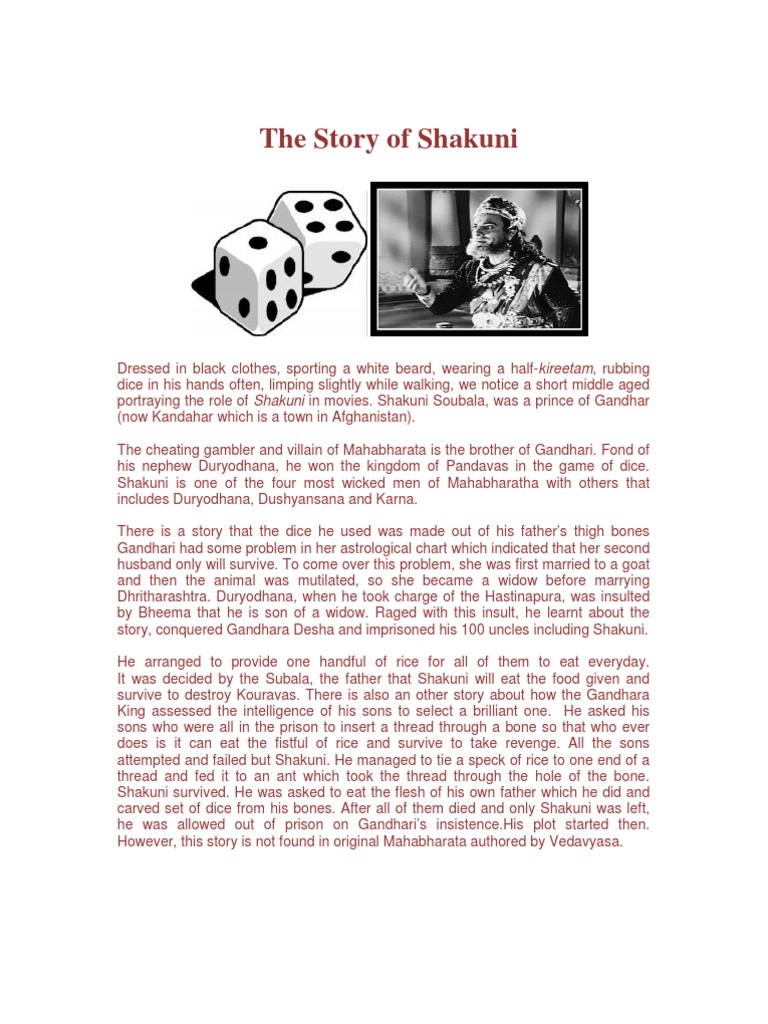 The Story of Shakuni

Dressed in black clothes, sporting a white beard, wearing a half-kireetam, rubbing dice in his hands often, limping slightly while walking, we notice a short middle aged portraying the role of Shakuni in movies. Shakuni Soubala, was a prince of Gandhar (now Kandahar which is a town in Afghanistan).

The cheating gambler and villain of Mahabharata is the brother of Gandhari. Fond of his nephew Duryodhana, he won the kingdom of Pandavas in the game of dice. Shakuni is one of the four most wicked men of Mahabharatha with others that includes Duryodhana, Dushyansana and Karna.

There is a story that the dice he used was made out of his father's thigh bones Gandhari had some problem in her astrological chart which indicated that her second husband only will survive. To come over this problem, she was first married to a goat and then the animal was mutilated, so she became a widow before marrying Dhritharashtra. Duryodhana, when he took charge of the Hastinapura, was insulted by Bheema that he is son of a widow. Raged with this insult, he learnt about the story, conquered Gandhara Desha and imprisoned his 100 uncles including Shakuni.

He arranged to provide one handful of rice for all of them to eat everyday. It was decided by the Subala, the father that Shakuni will eat the food given and survive to destroy Kouravas. There is also an other story about how the Gandhara King assessed the intelligence of his sons to select a brilliant one. He asked his sons who were all in the prison to insert a thread through a bone so that who ever does is it can eat the fistful of rice and survive to take revenge. All the sons attempted and failed but Shakuni. He managed to tie a speck of rice to one end of a thread and fed it to an ant which took the thread through the hole of the bone. Shakuni survived. He was asked to eat the flesh of his own father which he did and carved set of dice from his bones. After all of them died and only Shakuni was left, he was allowed out of prison on Gandhari's insistence.His plot started then. However, this story is not found in original Mahabharata authored by Vedavyasa.